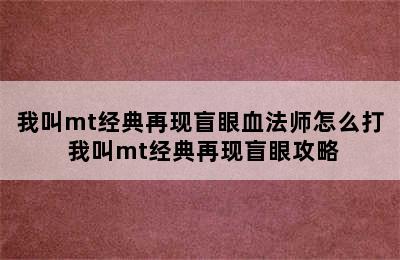 我叫mt经典再现盲眼血法师怎么打
我叫mt经典再现盲眼攻略